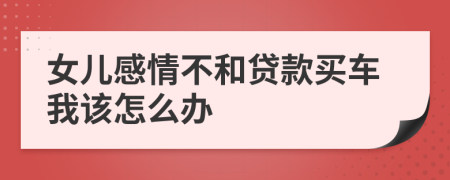 女儿感情不和贷款买车我该怎么办